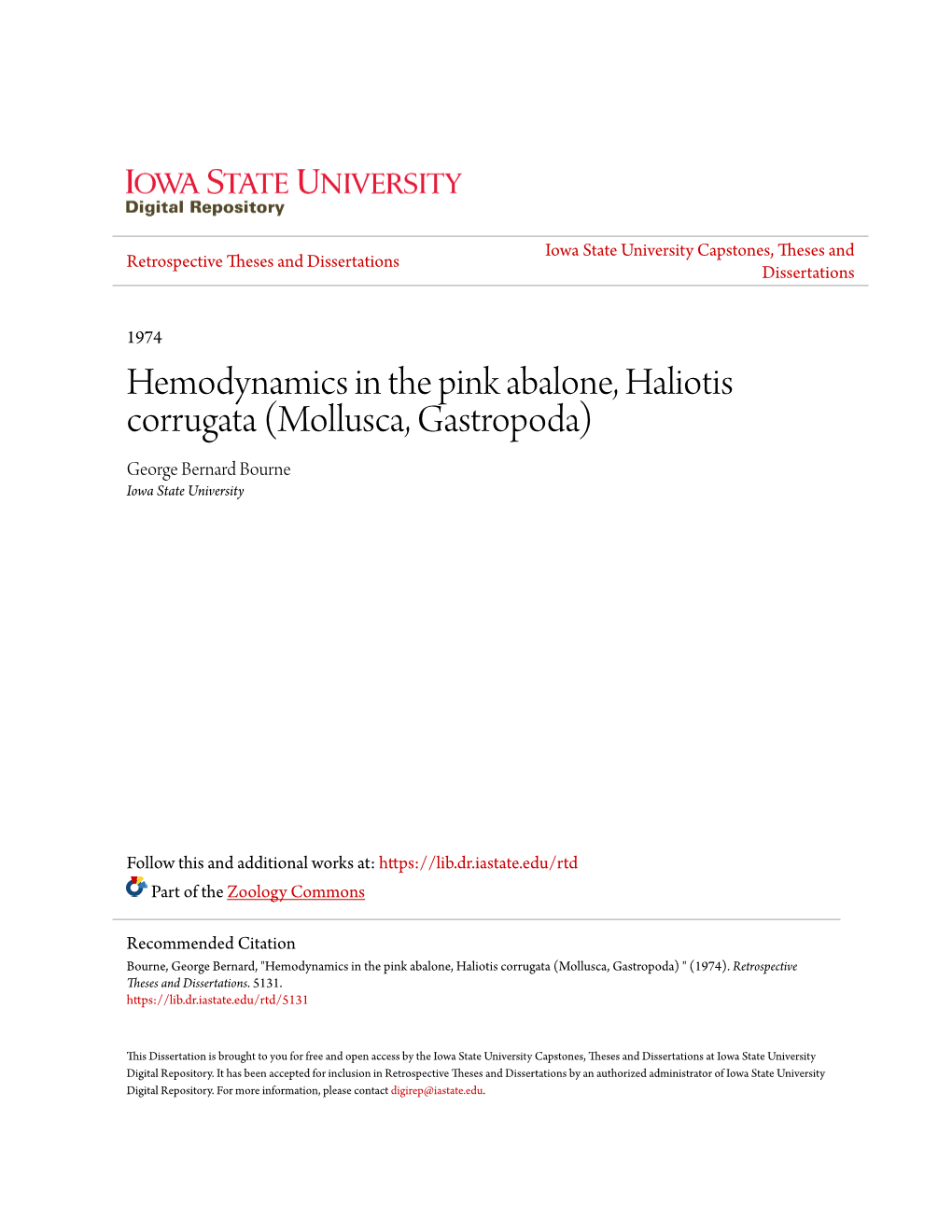 IOWA STATE UNIVERSITY
Digital Repository

Retrospective Theses and Dissertations

Iowa State University Capstones, Theses and Dissertations

1974

Hemodynamics in the pink abalone, Haliotis corrugata (Mollusca, Gastropoda)

George Bernard Bourne
Iowa State University

Follow this and additional works at: https://lib.dr.iastate.edu/rtd

Part of the Zoology Commons

Recommended Citation
Bourne, George Bernard, "Hemodynamics in the pink abalone, Haliotis corrugata (Mollusca, Gastropoda) " (1974). Retrospective Theses and Dissertations. 5131.
https://lib.dr.iastate.edu/rtd/5131

This Dissertation is brought to you for free and open access by the Iowa State University Capstones, Theses and Dissertations at Iowa State University Digital Repository. It has been accepted for inclusion in Retrospective Theses and Dissertations by an authorized administrator of Iowa State University Digital Repository. For more information, please contact digirep@iastate.edu.